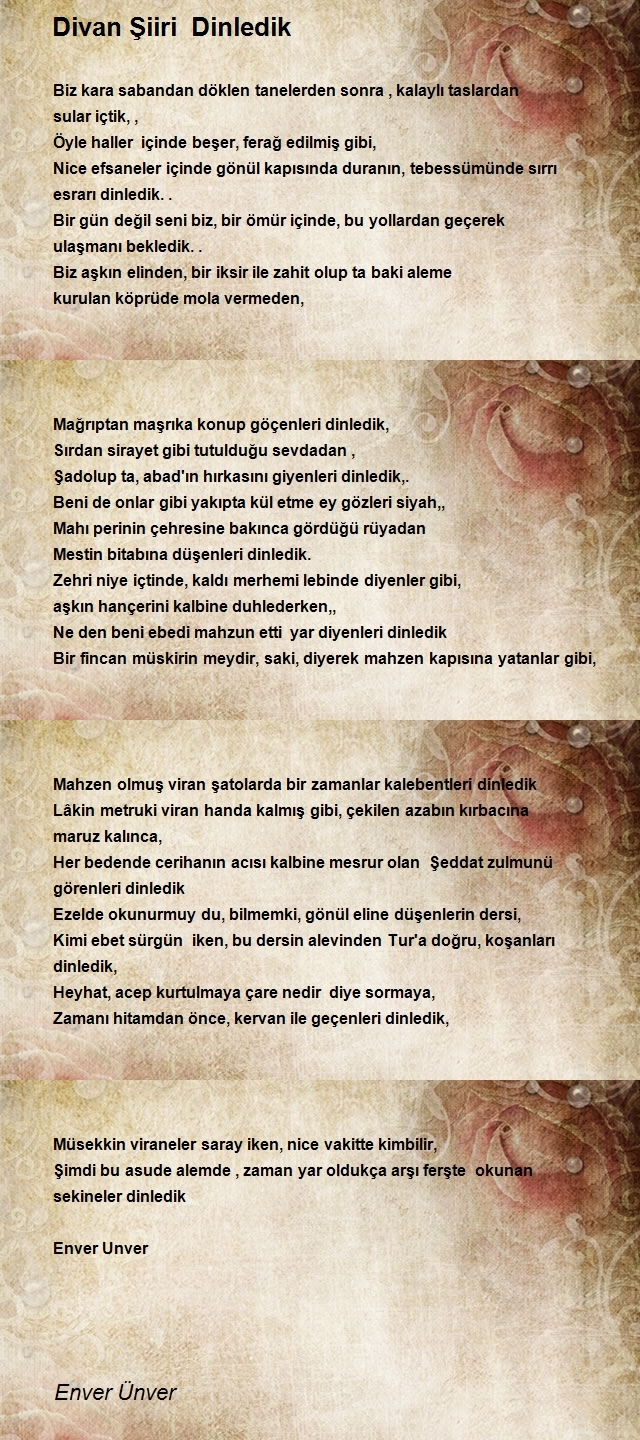 Divan Şiiri Dinledik

Biz kara sabandan döklen tanelerden sonra , kalaylı taslardan sular içtik, ,
Öyle haller içinde beşer, ferağ edilmiş gibi,
Nice efsaneler içinde gönül kapısında duranın, tebessümünde sırrı esrarı dinledik. .
Bir gün değil seni biz, bir ömür içinde, bu yollardan geçerek ulaşmanı bekledik. .
Biz aşkın elinden, bir iksir ile zahit olup ta baki aleme kurulan köprüde mola vermeden,

Mağrıptan maşrıka konup göçenleri dinledik,
Sırdan sirayet gibi tutulduğu sevdadan ,
Şadolup ta, abad'ın hırkasını giyenleri dinledik,.
Beni de onlar gibi yakıpta kül etme ey gözleri siyah,,
Mahı perinin çehresine bakınca gördüğü rüyadan
Mestin bitabına düşenleri dinledik.
Zehri niye içtinde, kaldı merhemi lebinde diyenler gibi,
aşkın hançerini kalbine duhlederken,,
Ne den beni ebedi mahzun etti yar diyenleri dinledik
Bir fincan müskirin meydir, saki, diyerek mahzen kapısına yatanlar gibi,

Mahzen olmuş viran şatolarda bir zamanlar kalebentleri dinledik
Lâkin metruki viran handa kalmış gibi, çekilen azabın kırbacına maruz kalınca,
Her bedende cerihanın acısı kalbine mesrur olan Şeddat zulmunü görenleri dinledik
Ezelde okunurmuy du, bilmemki, gönül eline düşenlerin dersi,
Kimi ebet sürgün iken, bu dersin alevinden Tur'a doğru, koşanları dinledik,
Heyhat, acep kurtulmaya çare nedir diye sormaya,
Zamanı hitamdan önce, kervan ile geçenleri dinledik,

Müsekkin viraneler saray iken, nice vakitte kimbilir,
Şimdi bu asude alemde , zaman yar oldukça arşı ferşte okunan sekineler dinledik

Enver Unver

Enver Ünver